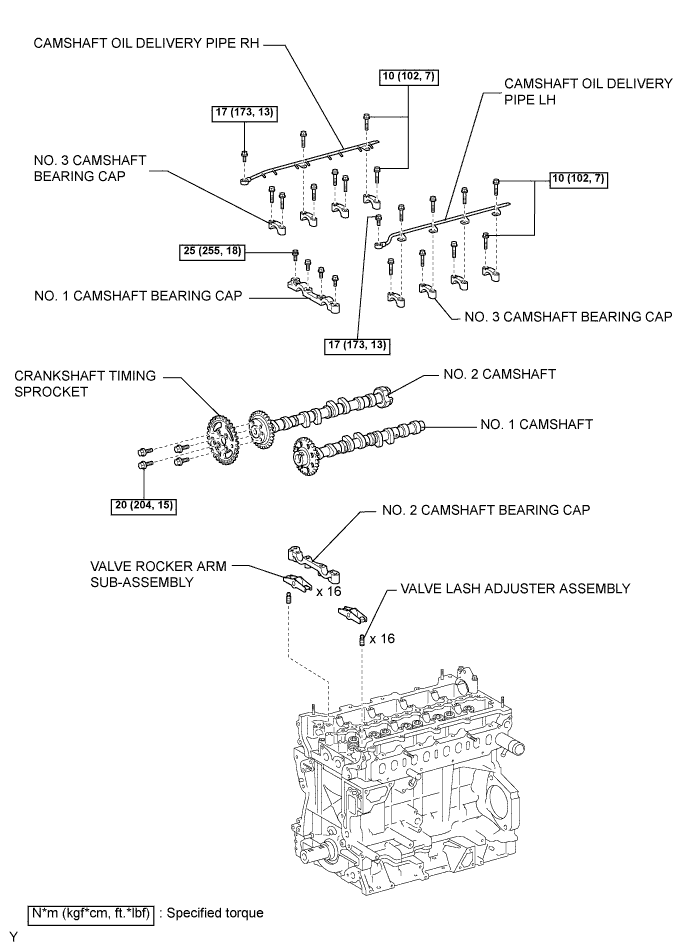 CAMSHAFT OIL DELIVERY PIPE RH

10 (102, 7)

CAMSHAFT OIL DELIVERY PIPE LH

17 (173, 13)

NO. 3 CAMSHAFT BEARING CAP

10 (102, 7)

25 (255, 18)

NO. 1 CAMSHAFT BEARING CAP

NO. 3 CAMSHAFT BEARING CAP

17 (173, 13)

CRANKSHAFT TIMING SPROCKET

NO. 2 CAMSHAFT

NO. 1 CAMSHAFT

20 (204, 15)

NO. 2 CAMSHAFT BEARING CAP

VALVE ROCKER ARM SUB-ASSEMBLY

x 16

VALVE LASH ADJUSTER ASSEMBLY

x 16

N*m (kgf*cm, ft.*lbf) : Specified torque

Y